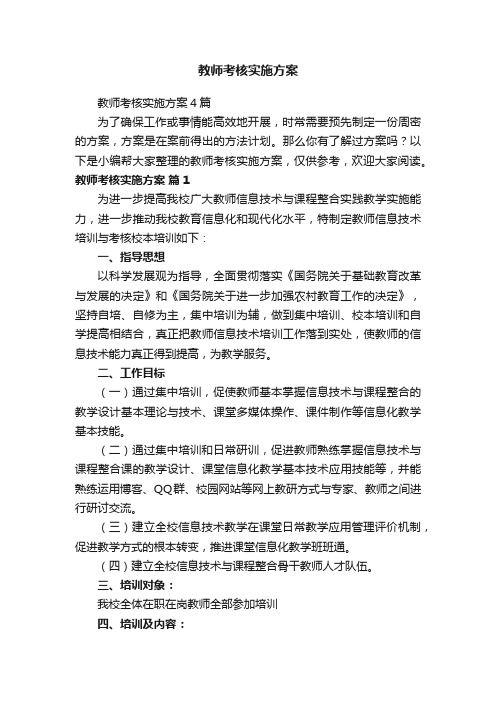 教师考核实施方案

教师考核实施方案4篇

为了确保工作或事情能高效地开展，时常需要预先制定一份周密的方案，方案是在案前得出的方法计划。那么你有了解过方案吗？以下是小编帮大家整理的教师考核实施方案，仅供参考，欢迎大家阅读。

教师考核实施方案 篇1

为进一步提高我校广大教师信息技术与课程整合实践教学实施能力，进一步推动我校教育信息化和现代化水平，特制定教师信息技术培训与考核校本培训如下：

一、指导思想

以科学发展观为指导，全面贯彻落实《国务院关于基础教育改革与发展的决定》和《国务院关于进一步加强农村教育工作的决定》，坚持自培、自修为主，集中培训为辅，做到集中培训、校本培训和自学提高相结合，真正把教师信息技术培训工作落到实处，使教师的信息技术能力真正得到提高，为教学服务。

二、工作目标

（一）通过集中培训，促使教师基本掌握信息技术与课程整合的教学设计基本理论与技术、课堂多媒体操作、课件制作等信息化教学基本技能。

（二）通过集中培训和日常研训，促进教师熟练掌握信息技术与课程整合课的教学设计、课堂信息化教学基本技术应用技能等，并能熟练运用博客、QQ群、校园网站等网上教研方式与专家、教师之间进行研讨交流。

（三）建立全校信息技术教学在课堂日常教学应用管理评价机制，促进教学方式的根本转变，推进课堂信息化教学班班通。

（四）建立全校信息技术与课程整合骨干教师人才队伍。

三、培训对象：

我校全体在职在岗教师全部参加培训

四、培训及内容：